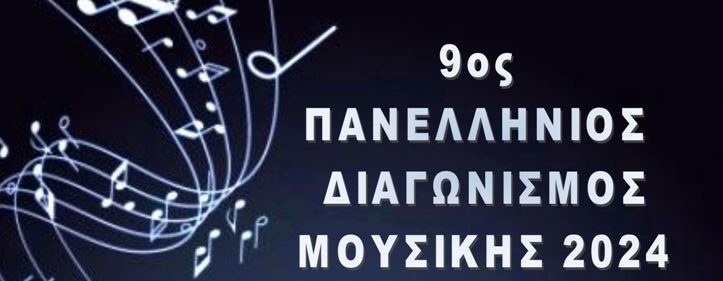 9ος
ΠΑΝΕΛΛΗΝΙΟΣ
ΔΙΑΓΩΝΙΣΜΟΣ
ΜΟΥΣΙΚΗΣ 2024